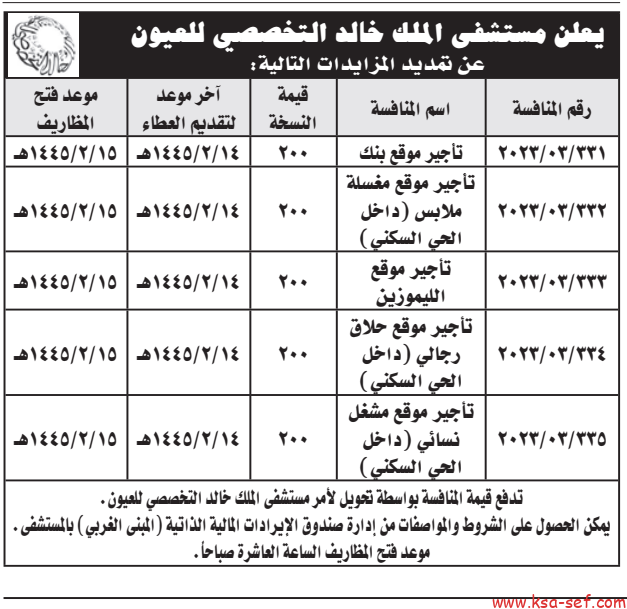 يعلن مستشفى الملك خالد التخصصي للعيون
عن تمديد المزايدات التالية:

| رقم المنافسة | اسم المنافسة | قيمة النسخة | آخر موعد لتقديم العطاء | موعد فتح المظاريف |
|---|---|---|---|---|
| ٢٠٢٣/٠٣/٣٣١ | تأجير موقع بنك | ٢٠٠ | ١٤٤٥/٢/١٤هـ | ١٤٤٥/٢/١٥هـ |
| ٢٠٢٣/٠٣/٣٣٢ | تأجير موقع مغسلة ملابس (داخل الحي السكني) | ٢٠٠ | ١٤٤٥/٢/١٤هـ | ١٤٤٥/٢/١٥هـ |
| ٢٠٢٣/٠٣/٣٣٣ | تأجير موقع الليموزين | ٢٠٠ | ١٤٤٥/٢/١٤هـ | ١٤٤٥/٢/١٥هـ |
| ٢٠٢٣/٠٣/٣٣٤ | تأجير موقع حلاق رجالي (داخل الحي السكني) | ٢٠٠ | ١٤٤٥/٢/١٤هـ | ١٤٤٥/٢/١٥هـ |
| ٢٠٢٣/٠٣/٣٣٥ | تأجير موقع مشغل نسائي (داخل الحي السكني) | ٢٠٠ | ١٤٤٥/٢/١٤هـ | ١٤٤٥/٢/١٥هـ |

تدفع قيمة المنافسة بواسطة تحويل لأمر مستشفى الملك خالد التخصصي للعيون.
يمكن الحصول على الشروط والمواصفات من إدارة صندوق الإيرادات المالية الذاتية (المبنى الغربي) بالمستشفى.
موعد فتح المظاريف الساعة العاشرة صباحاً.

www.ksa-sef.com